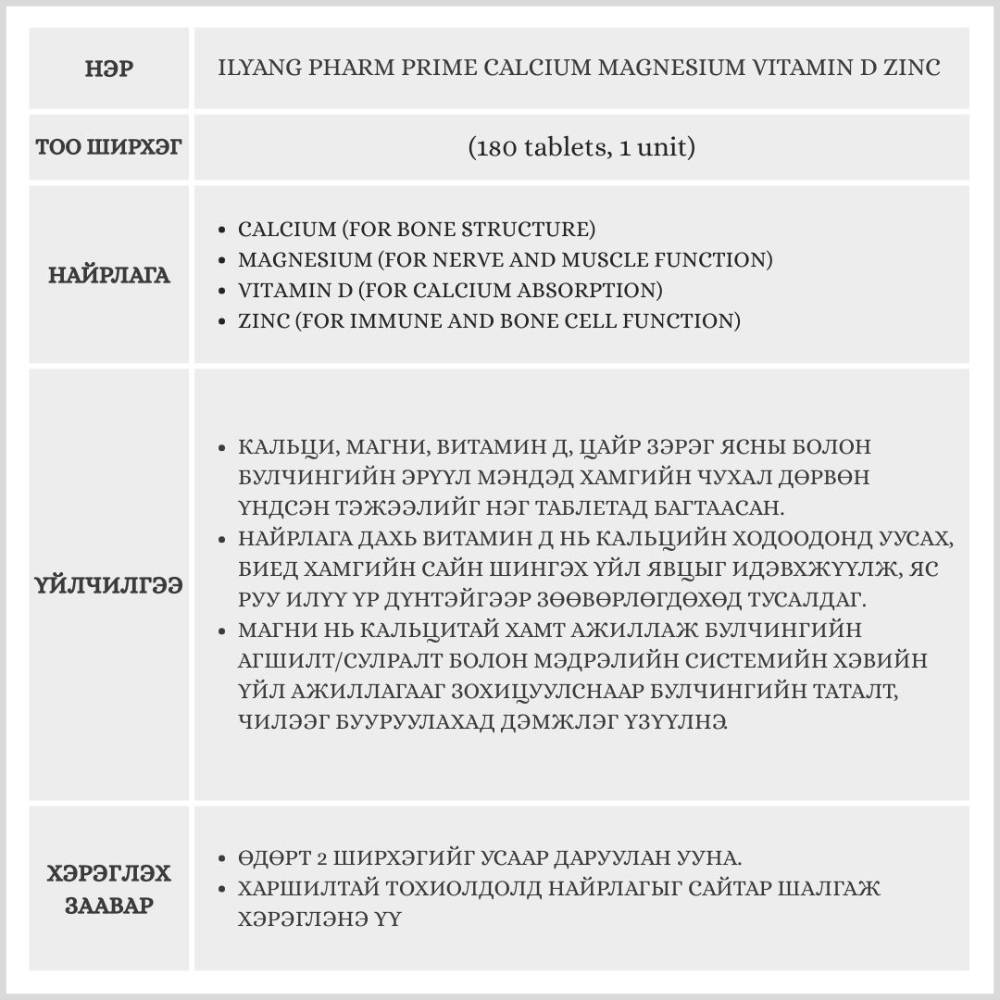 | НЭР | ILYANG PHARM PRIME CALCIUM MAGNESIUM VITAMIN D ZINC |
|---|---|
| ТОО ШИРХЭГ | (180 tablets, 1 unit) |
| НАЙРЛАГА | • CALCIUM (FOR BONE STRUCTURE) • MAGNESIUM (FOR NERVE AND MUSCLE FUNCTION) • VITAMIN D (FOR CALCIUM ABSORPTION) • ZINC (FOR IMMUNE AND BONE CELL FUNCTION) |
| ҮЙЛЧИЛГЭЭ | • КАЛЬЦИ, МАГНИ, ВИТАМИН Д, ЦАЙР ЗЭРЭГ ЯСНЫ БОЛОН БУЛЧИНГИЙН ЭРҮҮЛ МЭНДЭД ХАМГИЙН ЧУХАЛ ДӨРВӨН ҮНДСЭН ТЭЖЭЭЛИЙГ НЭГ ТАБЛЕТАД БАГТААСАН. • НАЙРЛАГА ДАХЬ ВИТАМИН Д НЬ КАЛЬЦИЙН ХОДООДОНД УУСАХ, БИЕД ХАМГИЙН САЙН ШИНГЭХ ҮЙЛ ЯВЦЫГ ИДЭВХЖҮҮЛЖ, ЯС РУУ ИЛҮҮ ҮР ДҮНТЭЙГЭЭР ЗӨӨВӨРЛӨГДӨХӨД ТУСАЛДАГ. • МАГНИ НЬ КАЛЬЦИТАЙ ХАМТ АЖИЛЛАЖ БУЛЧИНГИЙН АГШИЛТ/СУЛРАЛТ БОЛОН МЭДРЭЛИЙН СИСТЕМИЙН ХЭВИЙН ҮЙЛ АЖИЛЛАГААГ ЗОХИЦУУЛСНААР БУЛЧИНГИЙН ТАТАЛТ, ЧИЛЭЭГ БУУРУУЛАХАД ДЭМЖЛЭГ ҮЗҮҮЛНЭ. |
| ХЭРЭГЛЭХ ЗААВАР | • ӨДӨРТ 2 ШИРХЭГИЙГ УСААР ДАРУУЛАН УУНА. • ХАРШИЛТАЙ ТОХИОЛДОЛД НАЙРЛАГЫГ САЙТАР ШАЛГАЖ ХЭРЭГЛЭНЭ ҮҮ |